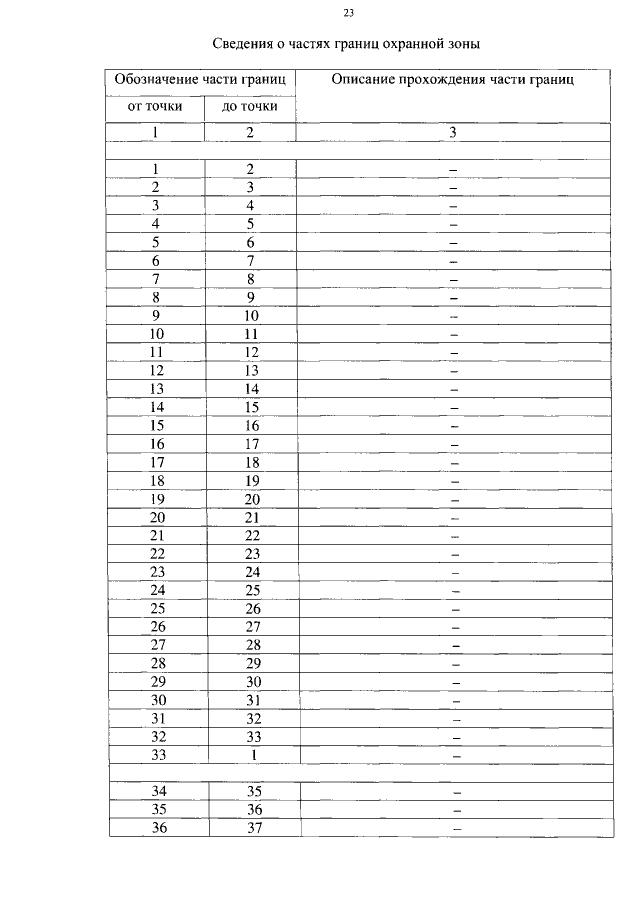 23

Сведения о частях границ охранной зоны

| Обозначение части границ | | Описание прохождения части границ |
|---|---|---|
| от точки | до точки | |
| 1 | 2 | 3 |
| | | |
| 1 | 2 | – |
| 2 | 3 | – |
| 3 | 4 | – |
| 4 | 5 | – |
| 5 | 6 | – |
| 6 | 7 | – |
| 7 | 8 | – |
| 8 | 9 | – |
| 9 | 10 | – |
| 10 | 11 | – |
| 11 | 12 | – |
| 12 | 13 | – |
| 13 | 14 | – |
| 14 | 15 | – |
| 15 | 16 | – |
| 16 | 17 | – |
| 17 | 18 | – |
| 18 | 19 | – |
| 19 | 20 | – |
| 20 | 21 | – |
| 21 | 22 | – |
| 22 | 23 | – |
| 23 | 24 | – |
| 24 | 25 | – |
| 25 | 26 | – |
| 26 | 27 | – |
| 27 | 28 | – |
| 28 | 29 | – |
| 29 | 30 | – |
| 30 | 31 | – |
| 31 | 32 | – |
| 32 | 33 | – |
| 33 | 1 | – |
| | | |
| 34 | 35 | – |
| 35 | 36 | – |
| 36 | 37 | – |